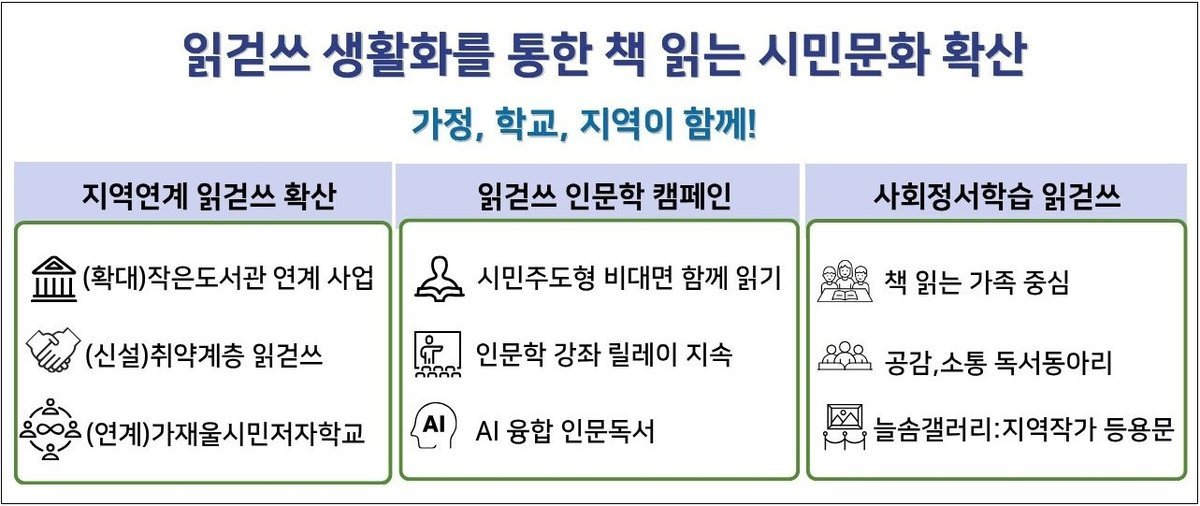 읽걷쓰 생활화를 통한 책 읽는 시민문화 확산

가정, 학교, 지역이 함께!

지역연계 읽걷쓰 확산

(확대)작은도서관 연계 사업

(신설)취약계층 읽걷쓰

(연계)가재울시민저자학교

읽걷쓰 인문학 캠페인

시민주도형 비대면 함께 읽기

인문학 강좌 릴레이 지속

AI

AI 융합 인문독서

사회정서학습 읽걷쓰

책 읽는 가족 중심

공감,소통 독서동아리

늘솜갤러리:지역작가 등용문